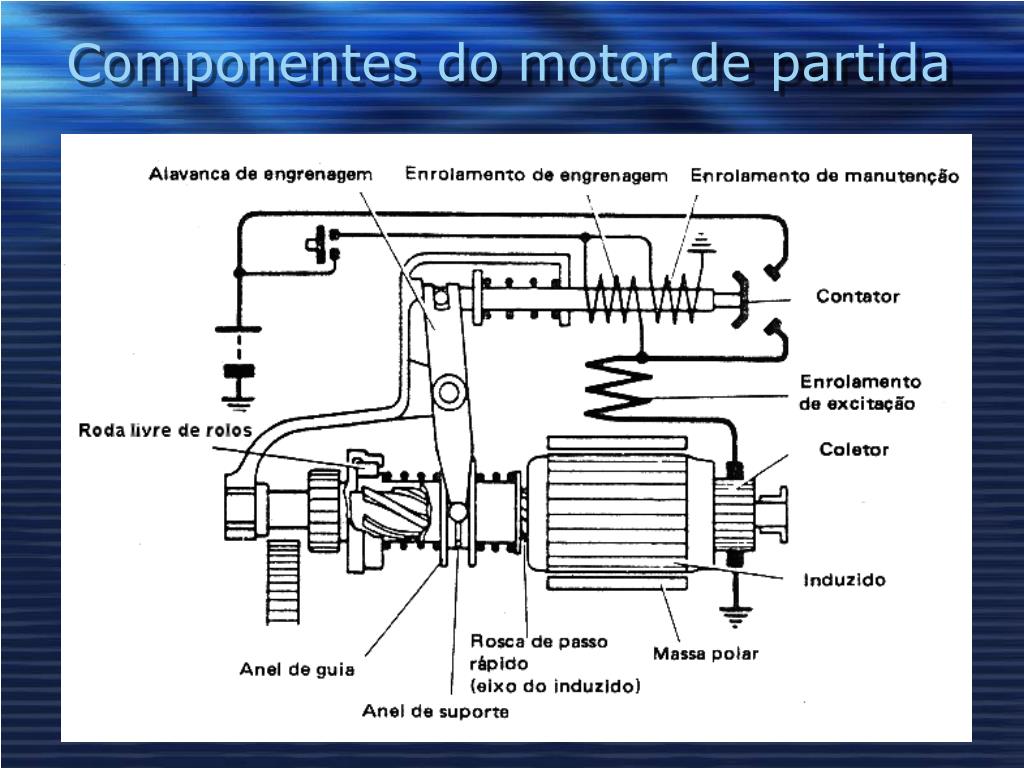 Componentes do motor de partida

Alavanca de engrenagem
Enrolamento de engrenagem
Enrolamento de manutenção
Contator
Enrolamento de excitação
Coletor
Roda livre de rolos
Induzido
Massa polar
Rosca de passo rápido (eixo do induzido)
Anel de guia
Anel de suporte